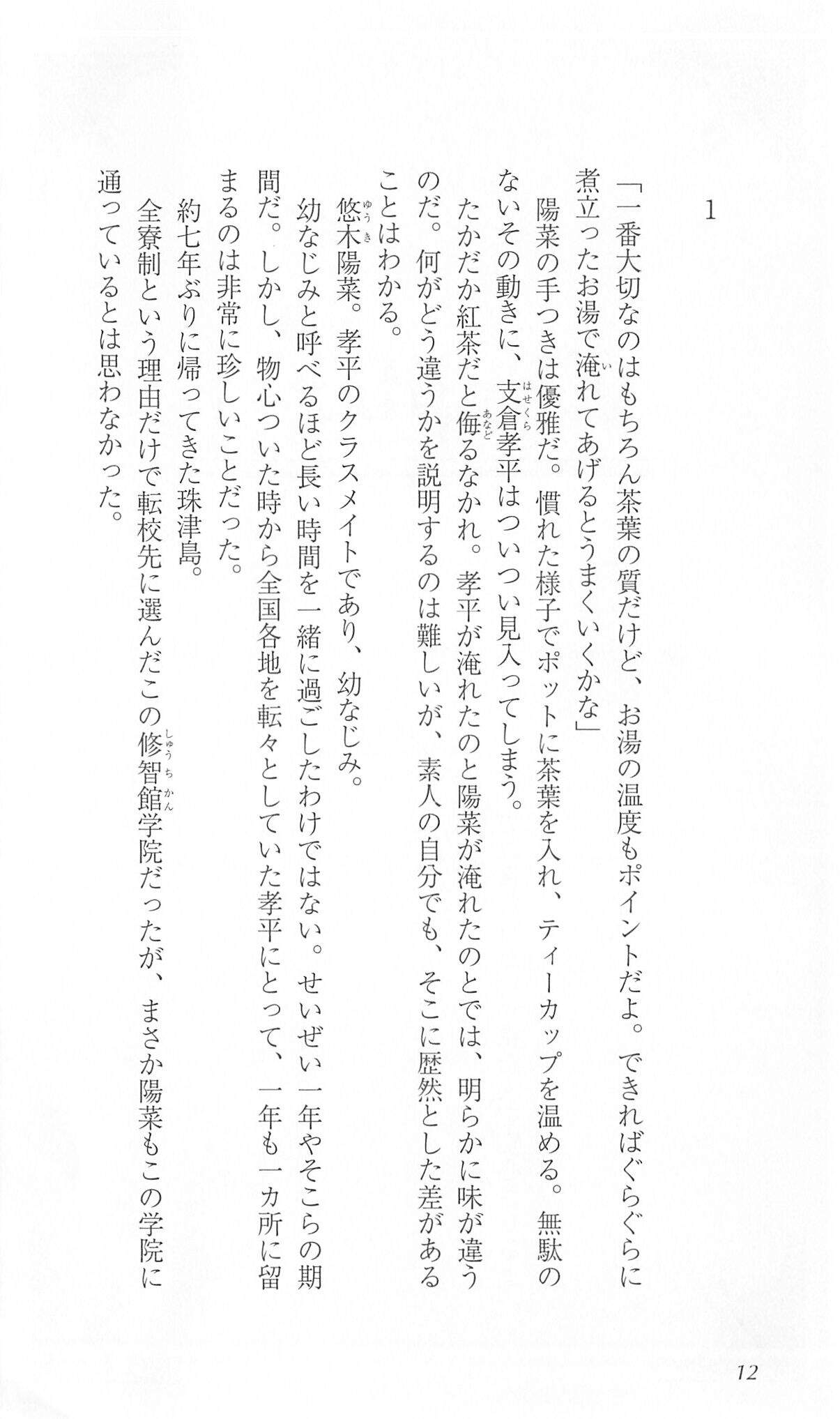 1

「一番大切なのはもちろん茶葉の質だけど、お湯の温度もポイントだよ。できればぐらぐらに煮立ったお湯で淹れてあげるとうまくいくかな」

陽菜の手つきは優雅だ。慣れた様子でポットに茶葉を入れ、ティーカップを温める。無駄のないその動きに、支倉孝平はついつい見入ってしまう。

たかだか紅茶だと侮るなかれ。孝平が淹れたのと陽菜が淹れたのとでは、明らかに味が違うのだ。何がどう違うかを説明するのは難しいが、素人の自分でも、そこに歴然とした差があることはわかる。

悠木陽菜。孝平のクラスメイトであり、幼なじみ。

幼なじみと呼べるほど長い時間を一緒に過ごしたわけではない。せいぜい一年やそこらの期間だ。しかし、物心ついた時から全国各地を転々としていた孝平にとって、一年も一カ所に留まるのは非常に珍しいことだった。

約七年ぶりに帰ってきた珠津島。

全寮制という理由だけで転校先に選んだこの修智館学院だったが、まさか陽菜もこの学院に通っているとは思わなかった。

12